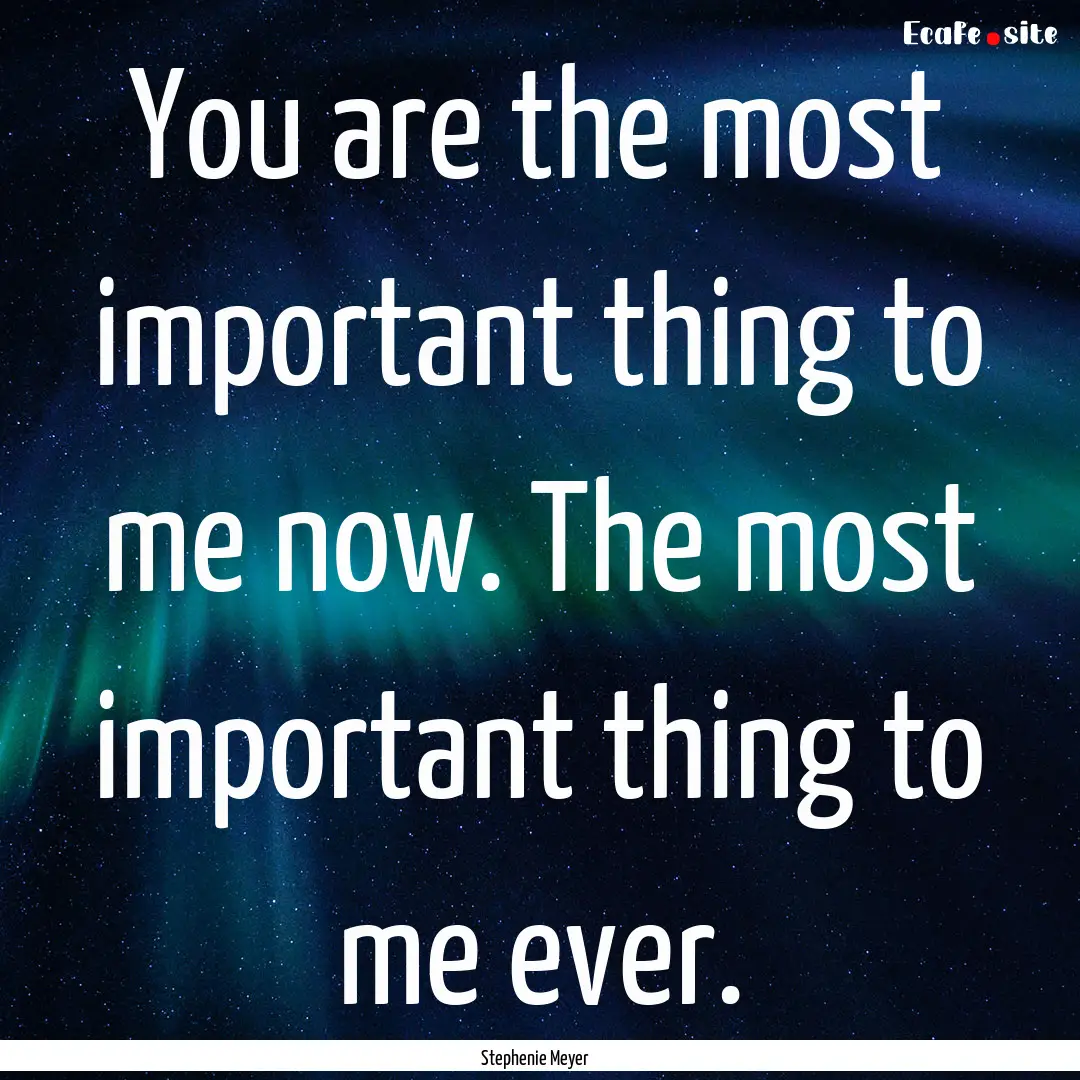 EcaFe.site

You are the most important thing to me now. The most important thing to me ever.

Stephenie Meyer